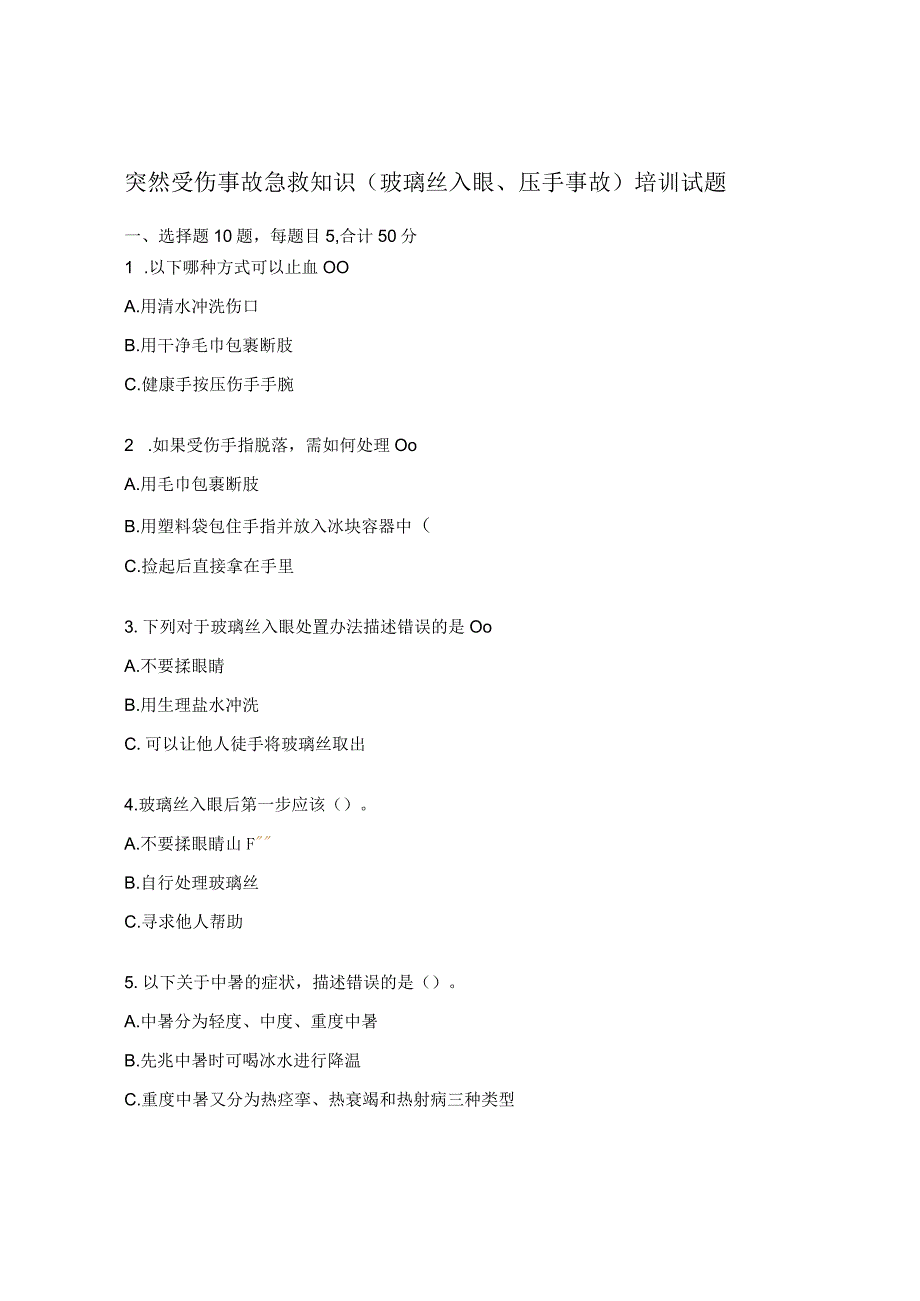 突然受伤事故急救知识（玻璃丝入眼、压手事故）培训试题

一、选择题10题，每题目5,合计50分

1 .以下哪种方式可以止血OO

A.用清水冲洗伤口

B.用干净毛巾包裹断肢

C.健康手按压伤手手腕

2 .如果受伤手指脱落，需如何处理Oo

A.用毛巾包裹断肢

B.用塑料袋包住手指并放入冰块容器中（

C.捡起后直接拿在手里

3. 下列对于玻璃丝入眼处置办法描述错误的是Oo

A.不要揉眼睛

B.用生理盐水冲洗

C. 可以让他人徒手将玻璃丝取出

4.玻璃丝入眼后第一步应该（）。

A.不要揉眼睛山F″″

B.自行处理玻璃丝

C.寻求他人帮助

5. 以下关于中暑的症状，描述错误的是（）。

A.中暑分为轻度、中度、重度中暑

B.先兆中暑时可喝冰水进行降温

C.重度中暑又分为热痉挛、热衰竭和热射病三种类型